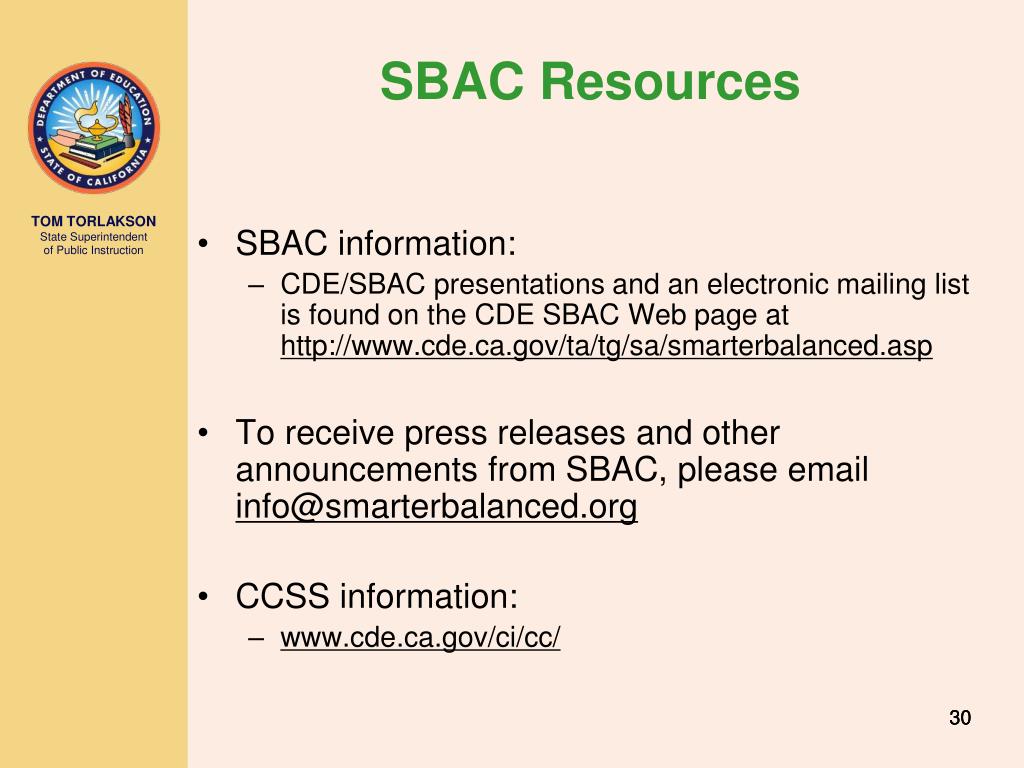 DEPARTMENT OF EDUCATION
STATE OF CALIFORNIA

TOM TORLAKSON
State Superintendent
of Public Instruction

SBAC Resources

• SBAC information:
– CDE/SBAC presentations and an electronic mailing list is found on the CDE SBAC Web page at http://www.cde.ca.gov/ta/tg/sa/smarterbalanced.asp

• To receive press releases and other announcements from SBAC, please email info@smarterbalanced.org

• CCSS information:
– www.cde.ca.gov/ci/cc/

30